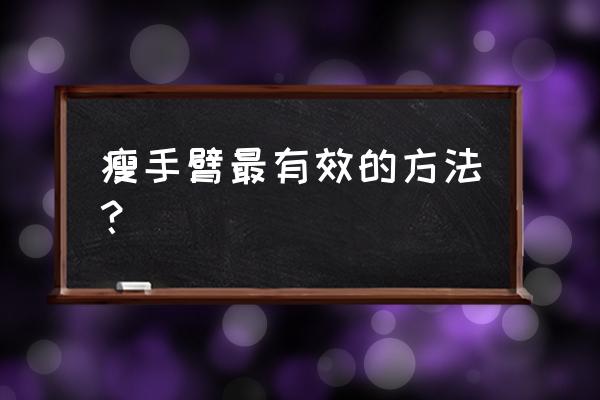 瘦手臂最有效的方法？